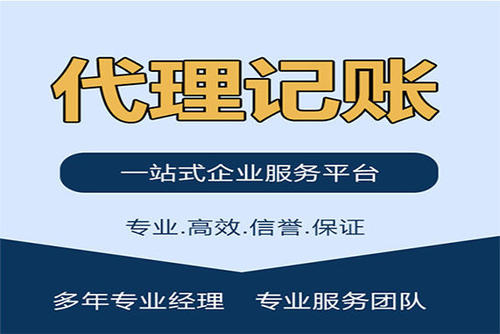 代理记账

一站式企业服务平台

专业.高效.信誉.保证

多年专业经理　专业服务团队